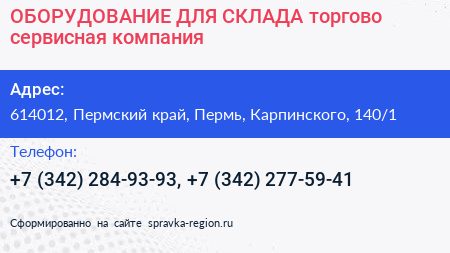 ОБОРУДОВАНИЕ ДЛЯ СКЛАДА торгово сервисная компания

Адрес:

614012, Пермский край, Пермь, Карпинского, 140/1

Телефон:

+7 (342) 284-93-93, +7 (342) 277-59-41

Сформированно на сайте spravka-region.ru